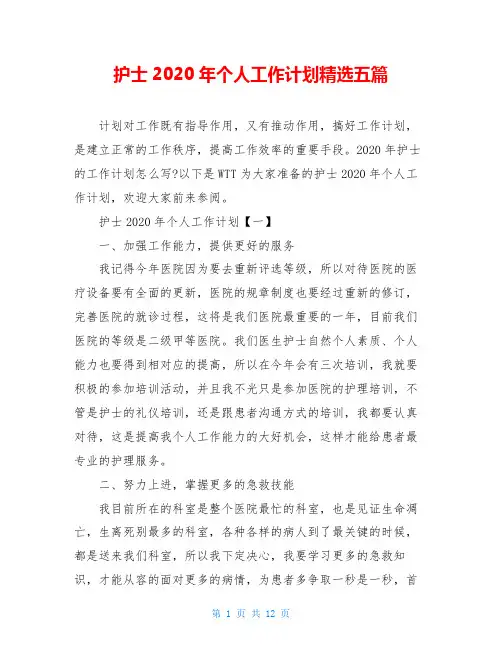 护士 2020 年个人工作计划精选五篇

计划对工作既有指导作用，又有推动作用，搞好工作计划，是建立正常的工作秩序，提高工作效率的重要手段。2020 年护士的工作计划怎么写?以下是 WTT 为大家准备的护士 2020 年个人工作计划，欢迎大家前来参阅。

护士 2020 年个人工作计划【一】

一、加强工作能力，提供更好的服务

我记得今年医院因为要去重新评选等级，所以对待医院的医疗设备要有全面的更新，医院的规章制度也要经过重新的修订，完善医院的就诊过程，这将是我们医院最重要的一年，目前我们医院的等级是二级甲等医院。我们医生护士自然个人素质、个人能力也要得到相对应的提高，所以在今年会有三次培训，我就要积极的参加培训活动，并且我不光只是参加医院的护理培训，不管是护士的礼仪培训，还是跟患者沟通方式的培训，我都要认真对待，这是提高我个人工作能力的大好机会，这样才能给患者最专业的护理服务。

二、努力上进，掌握更多的急救技能

我目前所在的科室是整个医院最忙的科室，也是见证生命凋亡，生离死别最多的科室，各种各样的病人到了最关键的时候，都是送来我们科室，所以我下定决心，我要学习更多的急救知识，才能从容的面对更多的病情，为患者多争取一秒是一秒，首

第 1 页 共 12 页